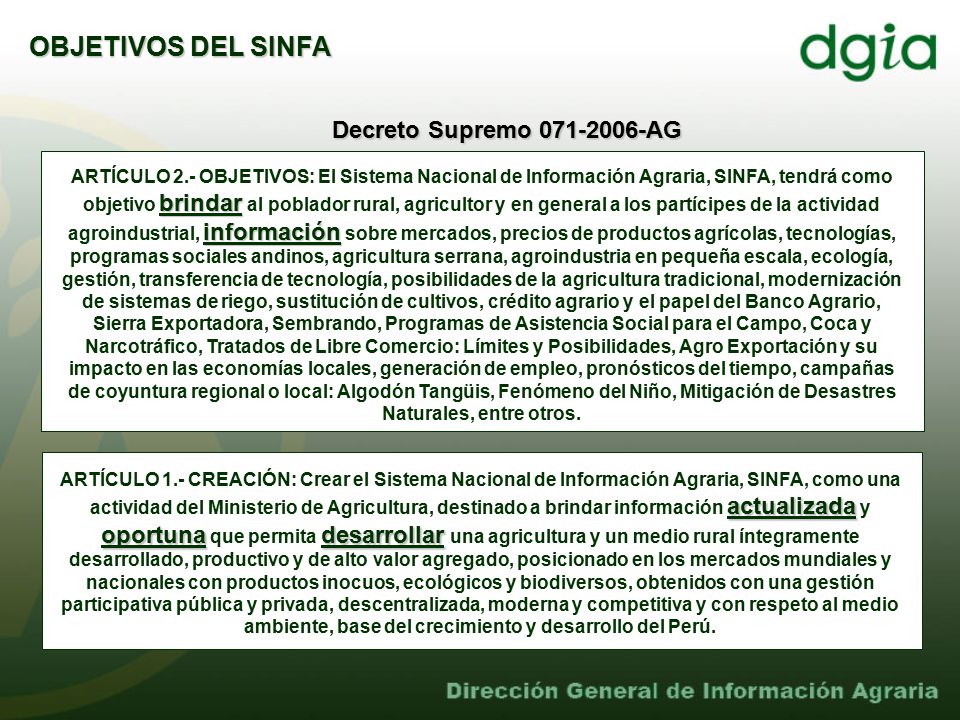 OBJETIVOS DEL SINFA

dgia

Decreto Supremo 071-2006-AG

ARTÍCULO 2.- OBJETIVOS: El Sistema Nacional de Información Agraria, SINFA, tendrá como objetivo brindar al poblador rural, agricultor y en general a los partícipes de la actividad agroindustrial, información sobre mercados, precios de productos agrícolas, tecnologías, programas sociales andinos, agricultura serrana, agroindustria en pequeña escala, ecología, gestión, transferencia de tecnología, posibilidades de la agricultura tradicional, modernización de sistemas de riego, sustitución de cultivos, crédito agrario y el papel del Banco Agrario, Sierra Exportadora, Sembrando, Programas de Asistencia Social para el Campo, Coca y Narcotráfico, Tratados de Libre Comercio: Límites y Posibilidades, Agro Exportación y su impacto en las economías locales, generación de empleo, pronósticos del tiempo, campañas de coyuntura regional o local: Algodón Tangüis, Fenómeno del Niño, Mitigación de Desastres Naturales, entre otros.

ARTÍCULO 1.- CREACIÓN: Crear el Sistema Nacional de Información Agraria, SINFA, como una actividad del Ministerio de Agricultura, destinado a brindar información actualizada y oportuna que permita desarrollar una agricultura y un medio rural íntegramente desarrollado, productivo y de alto valor agregado, posicionado en los mercados mundiales y nacionales con productos inocuos, ecológicos y biodiversos, obtenidos con una gestión participativa pública y privada, descentralizada, moderna y competitiva y con respeto al medio ambiente, base del crecimiento y desarrollo del Perú.

Dirección General de Información Agraria